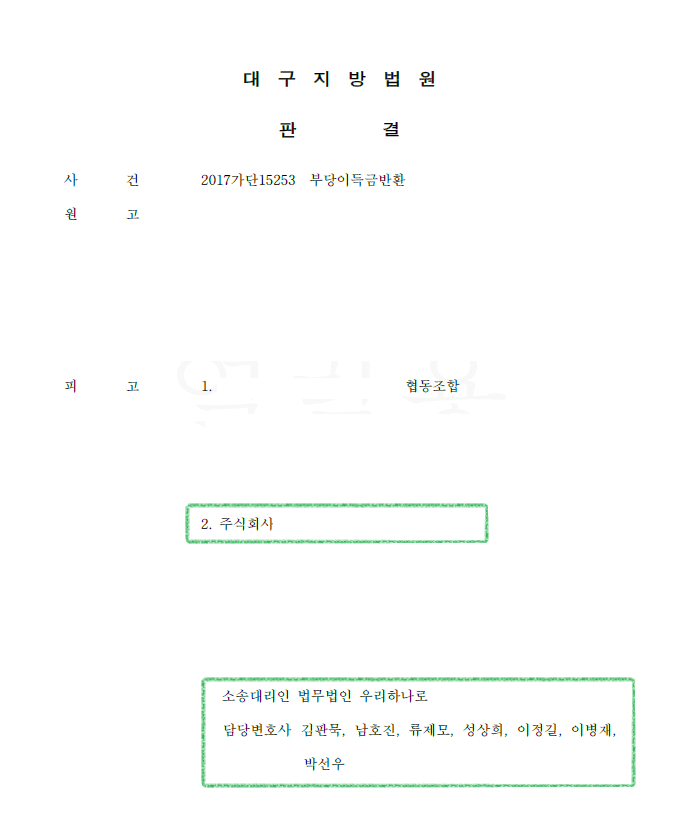 대 구 지 방 법 원

판　　결

사　　건　　2017가단15253　부당이득금반환

원　　고

피　　고　　1.　　　　　　　　협동조합

2. 주식회사

소송대리인 법무법인 우리하나로
담당변호사 김판묵, 남호진, 류제모, 성상희, 이정길, 이병재, 박선우